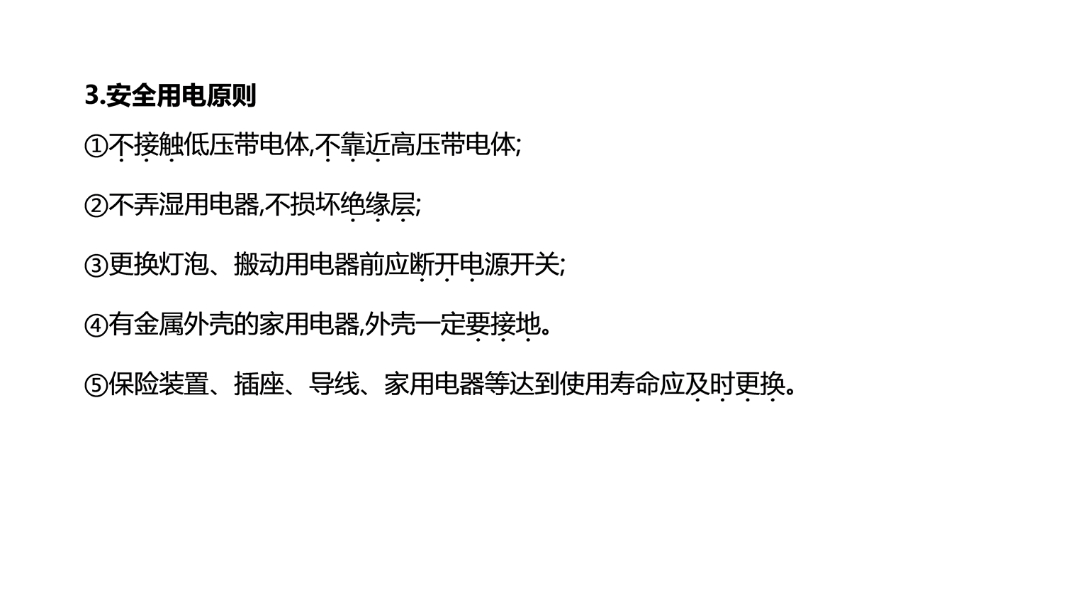 3.安全用电原则

①不接触低压带电体,不靠近高压带电体;

②不弄湿用电器,不损坏绝缘层;

③更换灯泡、搬动用电器前应断开电源开关;

④有金属外壳的家用电器,外壳一定要接地。

⑤保险装置、插座、导线、家用电器等达到使用寿命应及时更换。